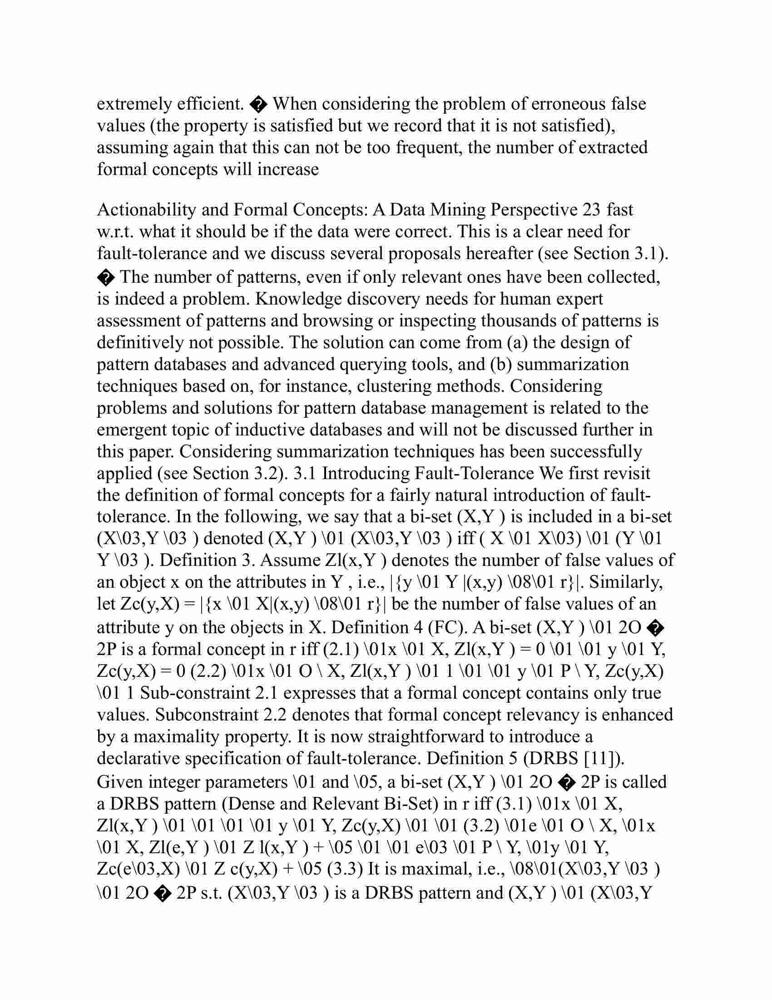 extremely efficient. � When considering the problem of erroneous false values (the property is satisfied but we record that it is not satisfied), assuming again that this can not be too frequent, the number of extracted formal concepts will increase

Actionability and Formal Concepts: A Data Mining Perspective 23 fast w.r.t. what it should be if the data were correct. This is a clear need for fault-tolerance and we discuss several proposals hereafter (see Section 3.1). � The number of patterns, even if only relevant ones have been collected, is indeed a problem. Knowledge discovery needs for human expert assessment of patterns and browsing or inspecting thousands of patterns is definitively not possible. The solution can come from (a) the design of pattern databases and advanced querying tools, and (b) summarization techniques based on, for instance, clustering methods. Considering problems and solutions for pattern database management is related to the emergent topic of inductive databases and will not be discussed further in this paper. Considering summarization techniques has been successfully applied (see Section 3.2). 3.1 Introducing Fault-Tolerance We first revisit the definition of formal concepts for a fairly natural introduction of fault-tolerance. In the following, we say that a bi-set (X,Y ) is included in a bi-set (X\03,Y \03 ) denoted (X,Y ) \01 (X\03,Y \03 ) iff ( X \01 X\03) \01 (Y \01 Y \03 ). Definition 3. Assume Zl(x,Y ) denotes the number of false values of an object x on the attributes in Y , i.e., |{y \01 Y |(x,y) \08\01 r}|. Similarly, let Zc(y,X) = |{x \01 X|(x,y) \08\01 r}| be the number of false values of an attribute y on the objects in X. Definition 4 (FC). A bi-set (X,Y ) \01 2O � 2P is a formal concept in r iff (2.1) \01x \01 X, Zl(x,Y ) = 0 \01 \01 y \01 Y, Zc(y,X) = 0 (2.2) \01x \01 O \ X, Zl(x,Y ) \01 1 \01 \01 y \01 P \ Y, Zc(y,X) \01 1 Sub-constraint 2.1 expresses that a formal concept contains only true values. Subconstraint 2.2 denotes that formal concept relevancy is enhanced by a maximality property. It is now straightforward to introduce a declarative specification of fault-tolerance. Definition 5 (DRBS [11]). Given integer parameters \01 and \05, a bi-set (X,Y ) \01 2O � 2P is called a DRBS pattern (Dense and Relevant Bi-Set) in r iff (3.1) \01x \01 X, Zl(x,Y ) \01 \01 \01 \01 y \01 Y, Zc(y,X) \01 \01 (3.2) \01e \01 O \ X, \01x \01 X, Zl(e,Y ) \01 Z l(x,Y ) + \05 \01 \01 e\03 \01 P \ Y, \01y \01 Y, Zc(e\03,X) \01 Z c(y,X) + \05 (3.3) It is maximal, i.e., \08\01(X\03,Y \03 ) \01 2O � 2P s.t. (X\03,Y \03 ) is a DRBS pattern and (X,Y ) \01 (X\03,Y